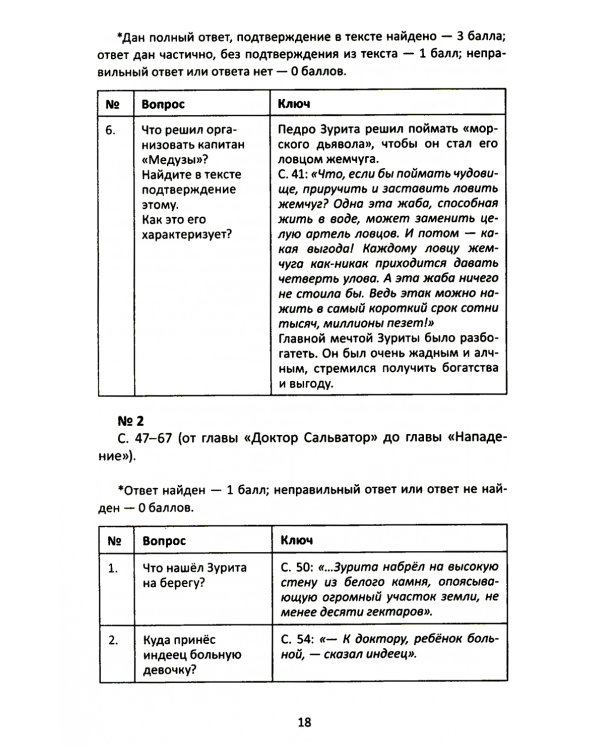 *Дан полный ответ, подтверждение в тексте найдено — 3 балла; ответ дан частично, без подтверждения из текста — 1 балл; неправильный ответ или ответа нет — 0 баллов.

| № | Вопрос | Ключ |
|---|---|---|
| 6. | Что решил организовать капитан «Медузы»? Найдите в тексте подтверждение этому. Как это его характеризует? | Педро Зурита решил поймать «морского дьявола», чтобы он стал его ловцом жемчуга. С. 41: «Что, если бы поймать чудовище, приручить и заставить ловить жемчуг? Одна эта жаба, способная жить в воде, может заменить целую артель ловцов. И потом — какая выгода! Каждому ловцу жемчуга как-никак приходится давать четверть улова. А эта жаба ничего не стоила бы. Ведь этак можно нажить в самый короткий срок сотни тысяч, миллионы пезет!» Главной мечтой Зуриты было разбогатеть. Он был очень жадным и алчным, стремился получить богатства и выгоду. |

№ 2

С. 47–67 (от главы «Доктор Сальватор» до главы «Нападение»).

*Ответ найден — 1 балл; неправильный ответ или ответ не найден — 0 баллов.

| № | Вопрос | Ключ |
|---|---|---|
| 1. | Что нашёл Зурита на берегу? | С. 50: «...Зурита набрёл на высокую стену из белого камня, опоясывающую огромный участок земли, не менее десяти гектаров». |
| 2. | Куда принёс индеец больную девочку? | С. 54: «— К доктору, ребёнок больной, — сказал индеец». |

18